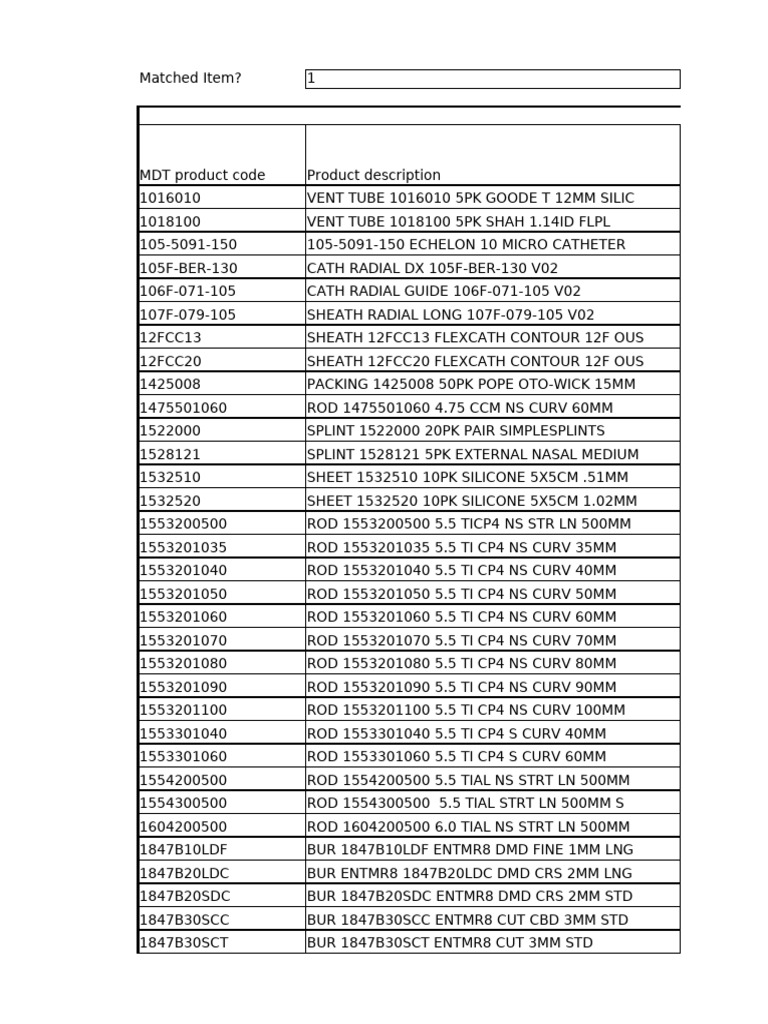 Matched Item? 1

| MDT product code | Product description |
|---|---|
| 1016010 | VENT TUBE 1016010 5PK GOODE T 12MM SILIC |
| 1018100 | VENT TUBE 1018100 5PK SHAH 1.14ID FLPL |
| 105-5091-150 | 105-5091-150 ECHELON 10 MICRO CATHETER |
| 105F-BER-130 | CATH RADIAL DX 105F-BER-130 V02 |
| 106F-071-105 | CATH RADIAL GUIDE 106F-071-105 V02 |
| 107F-079-105 | SHEATH RADIAL LONG 107F-079-105 V02 |
| 12FCC13 | SHEATH 12FCC13 FLEXCATH CONTOUR 12F OUS |
| 12FCC20 | SHEATH 12FCC20 FLEXCATH CONTOUR 12F OUS |
| 1425008 | PACKING 1425008 50PK POPE OTO-WICK 15MM |
| 1475501060 | ROD 1475501060 4.75 CCM NS CURV 60MM |
| 1522000 | SPLINT 1522000 20PK PAIR SIMPLESPLINTS |
| 1528121 | SPLINT 1528121 5PK EXTERNAL NASAL MEDIUM |
| 1532510 | SHEET 1532510 10PK SILICONE 5X5CM .51MM |
| 1532520 | SHEET 1532520 10PK SILICONE 5X5CM 1.02MM |
| 1553200500 | ROD 1553200500 5.5 TICP4 NS STR LN 500MM |
| 1553201035 | ROD 1553201035 5.5 TI CP4 NS CURV 35MM |
| 1553201040 | ROD 1553201040 5.5 TI CP4 NS CURV 40MM |
| 1553201050 | ROD 1553201050 5.5 TI CP4 NS CURV 50MM |
| 1553201060 | ROD 1553201060 5.5 TI CP4 NS CURV 60MM |
| 1553201070 | ROD 1553201070 5.5 TI CP4 NS CURV 70MM |
| 1553201080 | ROD 1553201080 5.5 TI CP4 NS CURV 80MM |
| 1553201090 | ROD 1553201090 5.5 TI CP4 NS CURV 90MM |
| 1553201100 | ROD 1553201100 5.5 TI CP4 NS CURV 100MM |
| 1553301040 | ROD 1553301040 5.5 TI CP4 S CURV 40MM |
| 1553301060 | ROD 1553301060 5.5 TI CP4 S CURV 60MM |
| 1554200500 | ROD 1554200500 5.5 TIAL NS STRT LN 500MM |
| 1554300500 | ROD 1554300500 5.5 TIAL STRT LN 500MM S |
| 1604200500 | ROD 1604200500 6.0 TIAL NS STRT LN 500MM |
| 1847B10LDF | BUR 1847B10LDF ENTMR8 DMD FINE 1MM LNG |
| 1847B20LDC | BUR ENTMR8 1847B20LDC DMD CRS 2MM LNG |
| 1847B20SDC | BUR 1847B20SDC ENTMR8 DMD CRS 2MM STD |
| 1847B30SCC | BUR 1847B30SCC ENTMR8 CUT CBD 3MM STD |
| 1847B30SCT | BUR 1847B30SCT ENTMR8 CUT 3MM STD |